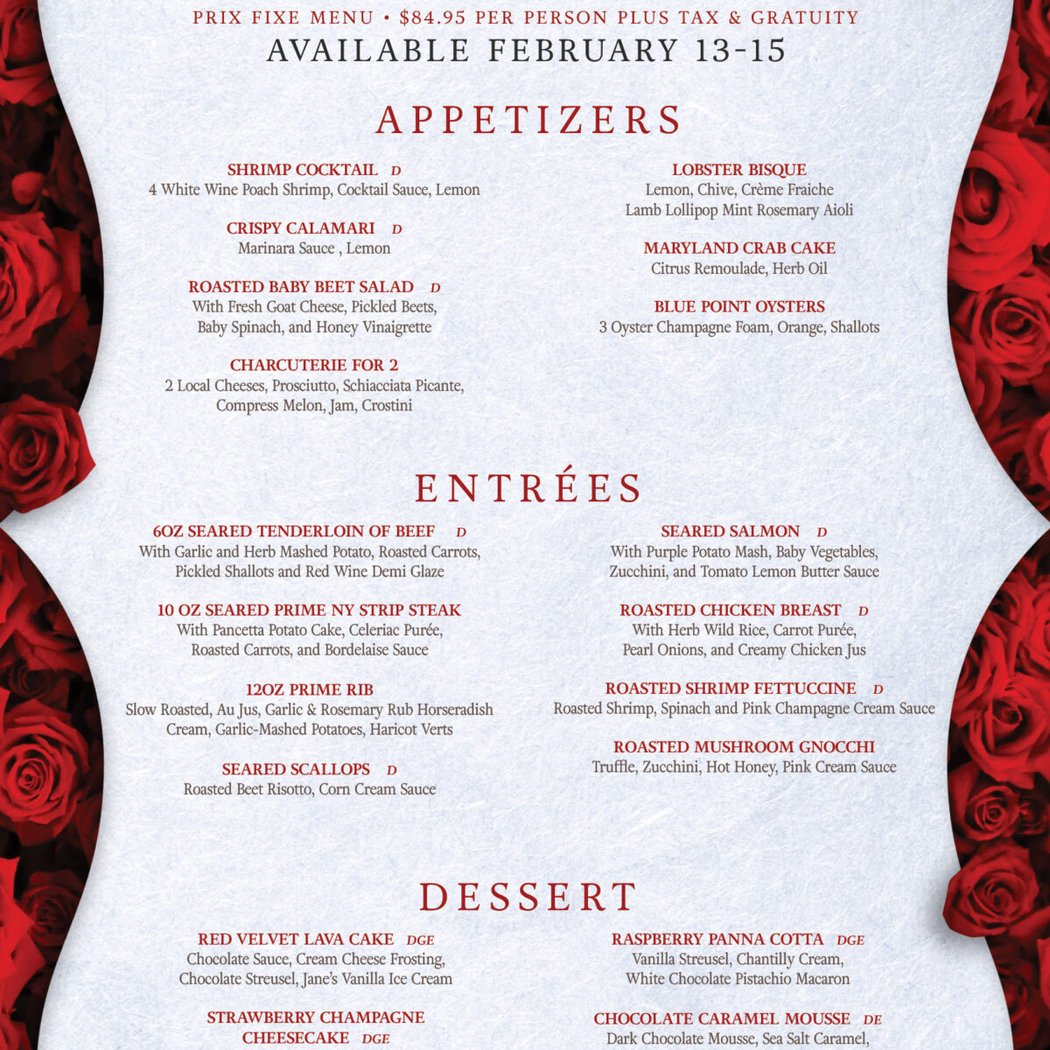 PRIX FIXE MENU • $84.95 PER PERSON PLUS TAX & GRATUITY
AVAILABLE FEBRUARY 13-15

APPETIZERS

SHRIMP COCKTAIL D
4 White Wine Poach Shrimp, Cocktail Sauce, Lemon

CRISPY CALAMARI D
Marinara Sauce , Lemon

ROASTED BABY BEET SALAD D
With Fresh Goat Cheese, Pickled Beets, Baby Spinach, and Honey Vinaigrette

CHARCUTERIE FOR 2
2 Local Cheeses, Prosciutto, Schiacciata Picante, Compress Melon, Jam, Crostini

LOBSTER BISQUE
Lemon, Chive, Crème Fraiche
Lamb Lollipop Mint Rosemary Aioli

MARYLAND CRAB CAKE
Citrus Remoulade, Herb Oil

BLUE POINT OYSTERS
3 Oyster Champagne Foam, Orange, Shallots

ENTRÉES

6OZ SEARED TENDERLOIN OF BEEF D
With Garlic and Herb Mashed Potato, Roasted Carrots, Pickled Shallots and Red Wine Demi Glaze

10 OZ SEARED PRIME NY STRIP STEAK
With Pancetta Potato Cake, Celeriac Purée, Roasted Carrots, and Bordelaise Sauce

12OZ PRIME RIB
Slow Roasted, Au Jus, Garlic & Rosemary Rub Horseradish Cream, Garlic-Mashed Potatoes, Haricot Verts

SEARED SCALLOPS D
Roasted Beet Risotto, Corn Cream Sauce

SEARED SALMON D
With Purple Potato Mash, Baby Vegetables, Zucchini, and Tomato Lemon Butter Sauce

ROASTED CHICKEN BREAST D
With Herb Wild Rice, Carrot Purée, Pearl Onions, and Creamy Chicken Jus

ROASTED SHRIMP FETTUCCINE D
Roasted Shrimp, Spinach and Pink Champagne Cream Sauce

ROASTED MUSHROOM GNOCCHI
Truffle, Zucchini, Hot Honey, Pink Cream Sauce

DESSERT

RED VELVET LAVA CAKE DGE
Chocolate Sauce, Cream Cheese Frosting, Chocolate Streusel, Jane's Vanilla Ice Cream

STRAWBERRY CHAMPAGNE CHEESECAKE DGE

RASPBERRY PANNA COTTA DGE
Vanilla Streusel, Chantilly Cream, White Chocolate Pistachio Macaron

CHOCOLATE CARAMEL MOUSSE DE
Dark Chocolate Mousse, Sea Salt Caramel,